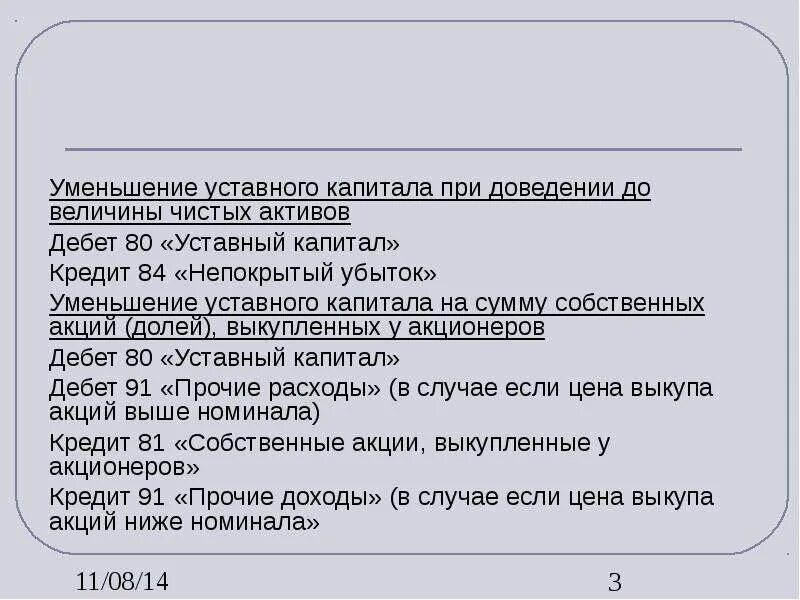 Уменьшение уставного капитала при доведении до величины чистых активов

Дебет 80 «Уставный капитал»

Кредит 84 «Непокрытый убыток»

Уменьшение уставного капитала на сумму собственных акций (долей), выкупленных у акционеров

Дебет 80 «Уставный капитал»

Дебет 91 «Прочие расходы» (в случае если цена выкупа акций выше номинала)

Кредит 81 «Собственные акции, выкупленные у акционеров»

Кредит 91 «Прочие доходы» (в случае если цена выкупа акций ниже номинала»

11/08/14

3